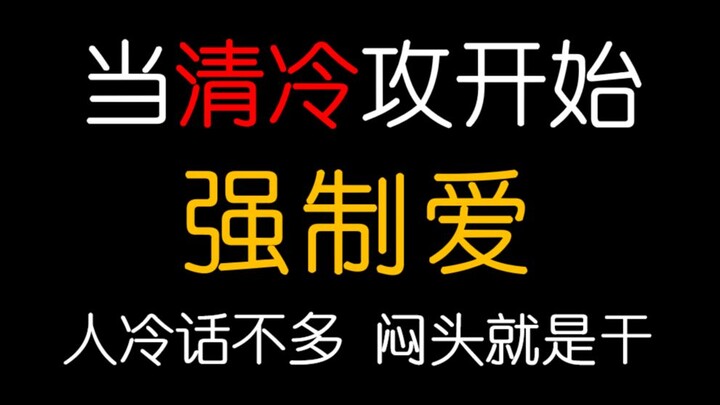 当清冷攻开始

强制爱

人冷话不多 闷头就是干